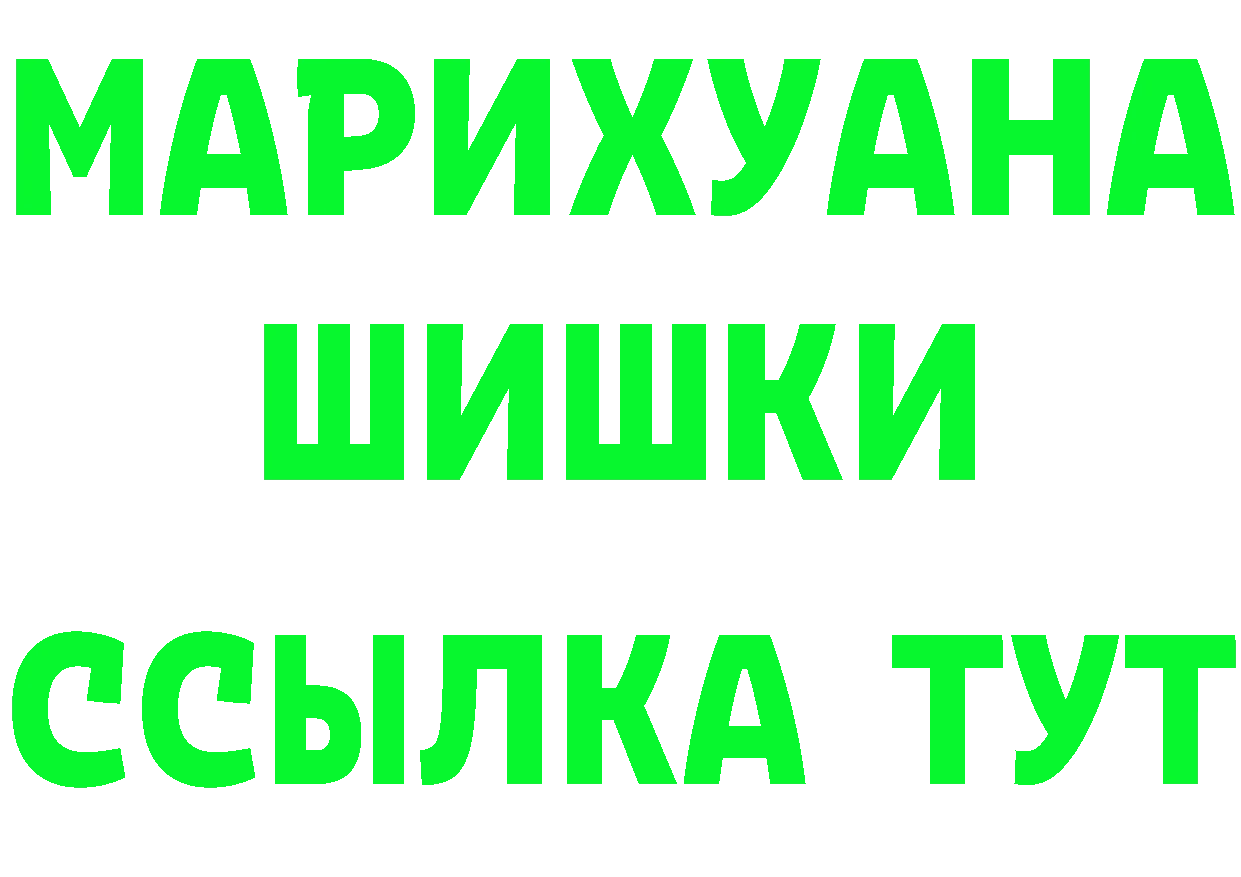 МАРИХУАНА
ШИШКИ
ССЫЛКА ТУТ